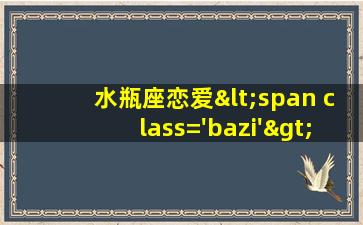 水瓶座恋爱&lt;span class='bazi'&gt;